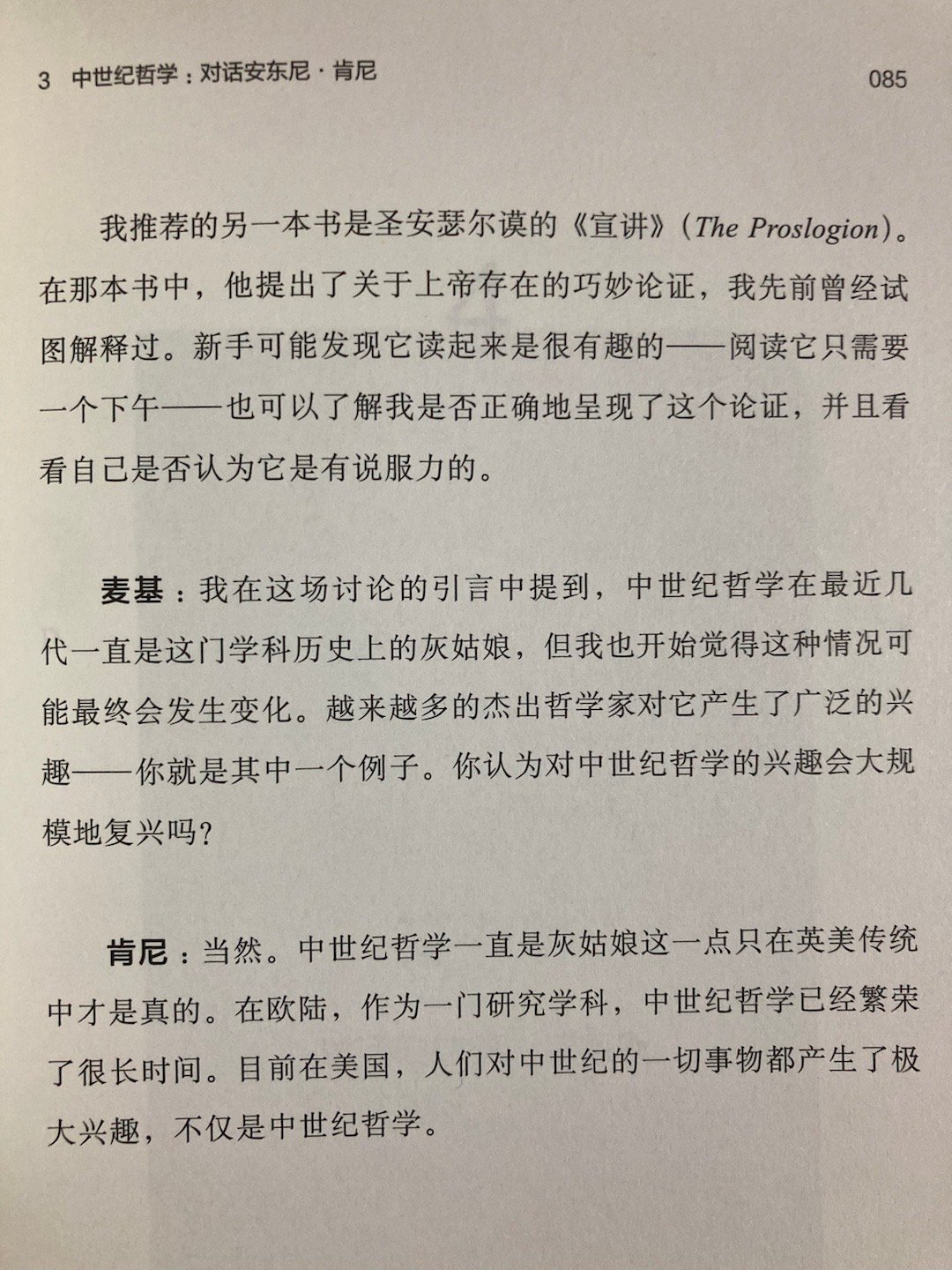 3 中世纪哲学：对话安东尼·肯尼 085

我推荐的另一本书是圣安瑟尔谟的《宣讲》(The Proslogion)。在那本书中，他提出了关于上帝存在的巧妙论证，我先前曾经试图解释过。新手可能发现它读起来是很有趣的——阅读它只需要一个下午——也可以了解我是否正确地呈现了这个论证，并且看看自己是否认为它是有说服力的。

麦基：我在这场讨论的引言中提到，中世纪哲学在最近几代一直是这门学科历史上的灰姑娘，但我也开始觉得这种情况可能最终会发生变化。越来越多的杰出哲学家对它产生了广泛的兴趣——你就是其中一个例子。你认为对中世纪哲学的兴趣会大规模地复兴吗？

肯尼：当然。中世纪哲学一直是灰姑娘这一点只在英美传统中才是真的。在欧陆，作为一门研究学科，中世纪哲学已经繁荣了很长时间。目前在美国，人们对中世纪的一切事物都产生了极大兴趣，不仅是中世纪哲学。